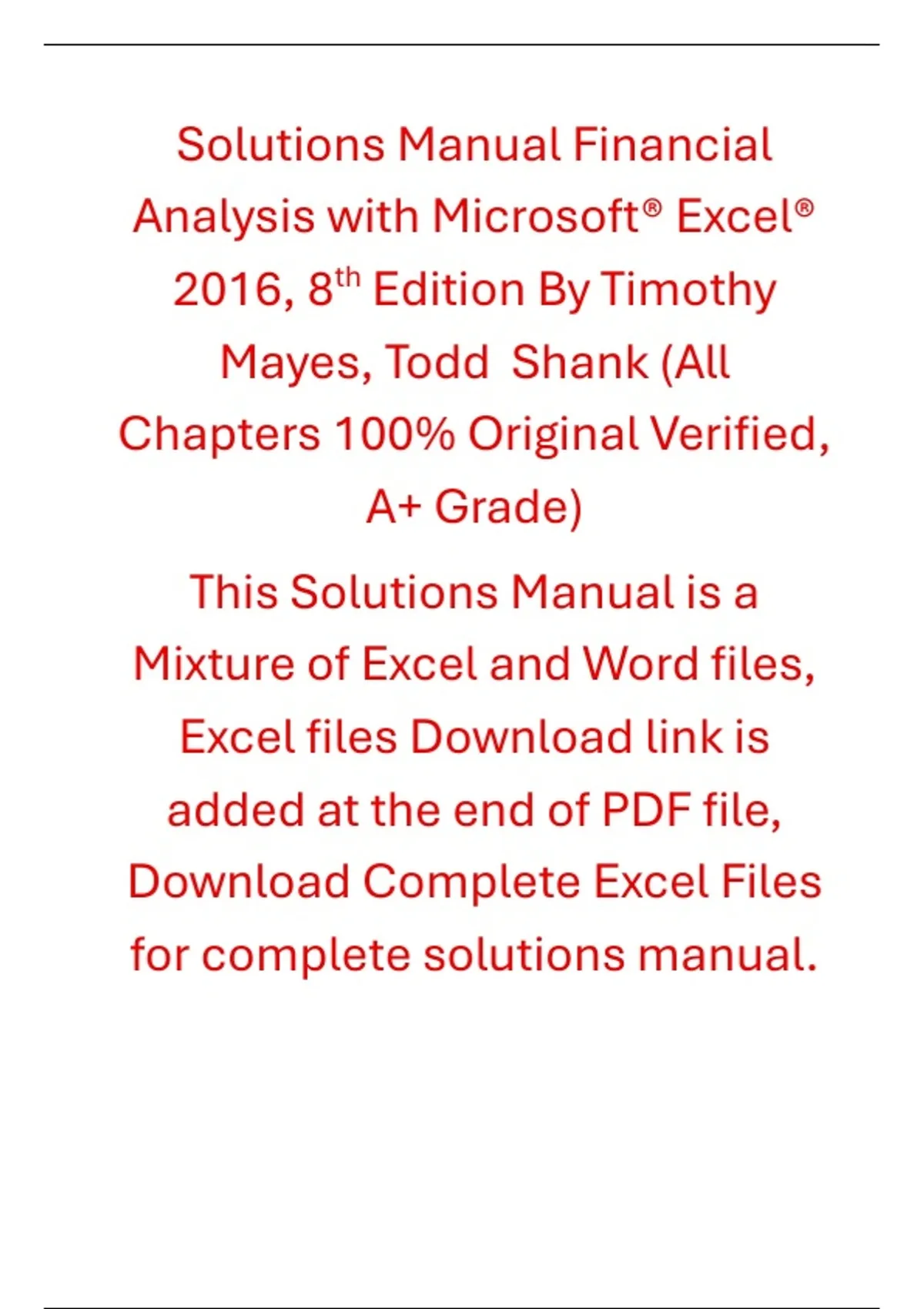 Solutions Manual Financial Analysis with Microsoft® Excel® 2016, 8th Edition By Timothy Mayes, Todd Shank (All Chapters 100% Original Verified, A+ Grade)

This Solutions Manual is a Mixture of Excel and Word files, Excel files Download link is added at the end of PDF file, Download Complete Excel Files for complete solutions manual.